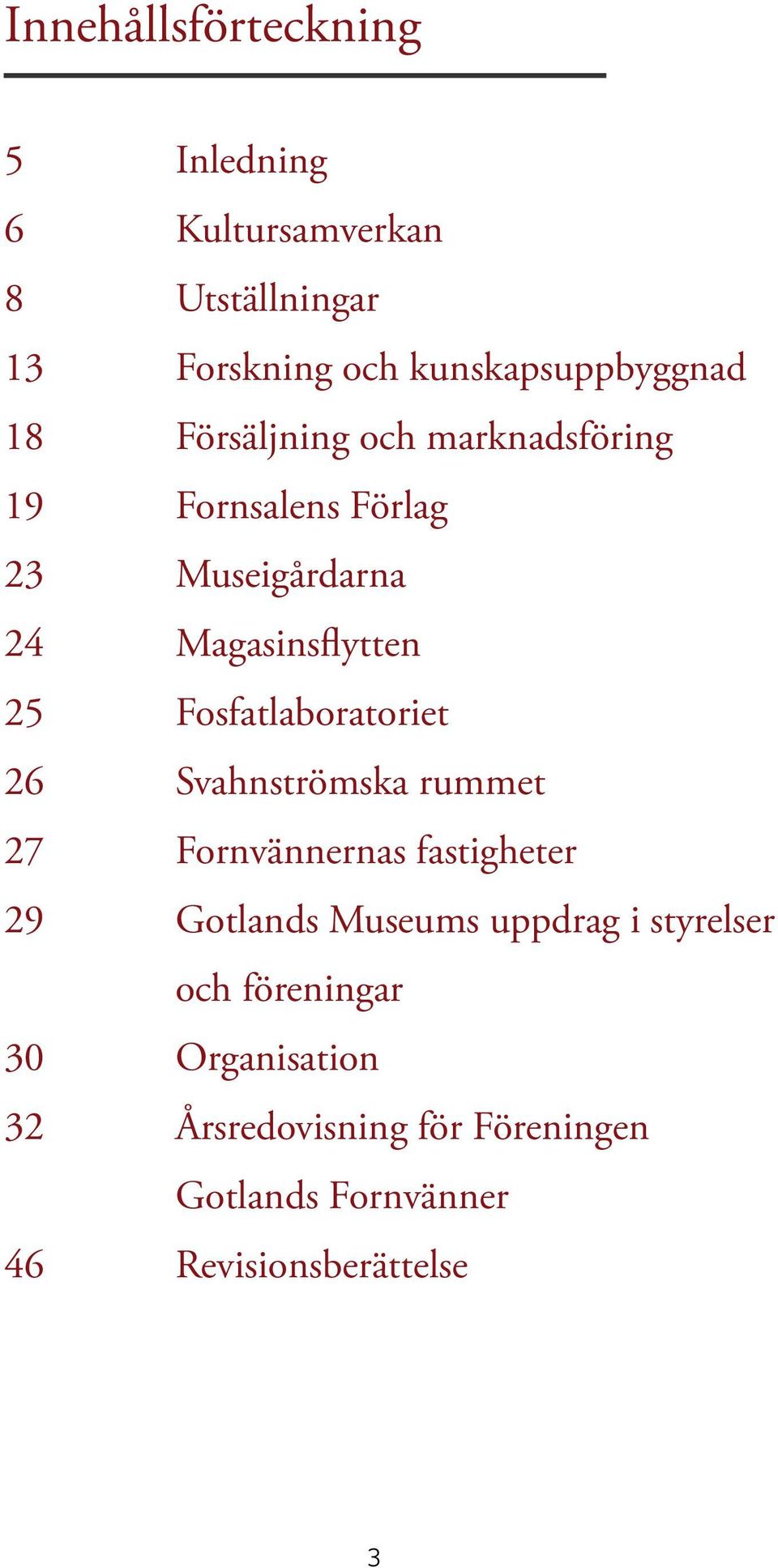 Innehållsförteckning

5 Inledning
6 Kultursamverkan
8 Utställningar
13 Forskning och kunskapsuppbyggnad
18 Försäljning och marknadsföring
19 Fornsalens Förlag
23 Museigårdarna
24 Magasinsflytten
25 Fosfatlaboratoriet
26 Svahnströmska rummet
27 Fornvännernas fastigheter
29 Gotlands Museums uppdrag i styrelser och föreningar
30 Organisation
32 Årsredovisning för Föreningen Gotlands Fornvänner
46 Revisionsberättelse

3